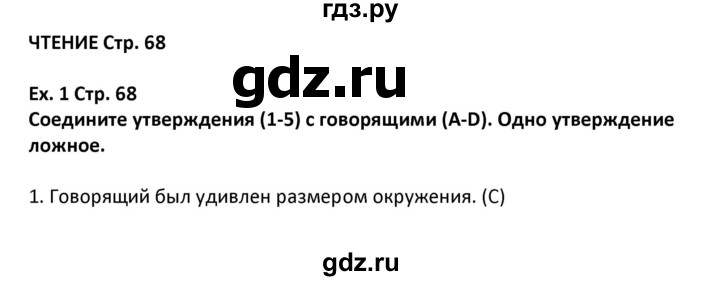 гдз.ру

ЧТЕНИЕ Стр. 68

gdz.ru

Ex. 1 Стр. 68
Соедините утверждения (1-5) с говорящими (A-D). Одно утверждение ложное.

1. Говорящий был удивлен размером окружения. (C)

gdz.ru